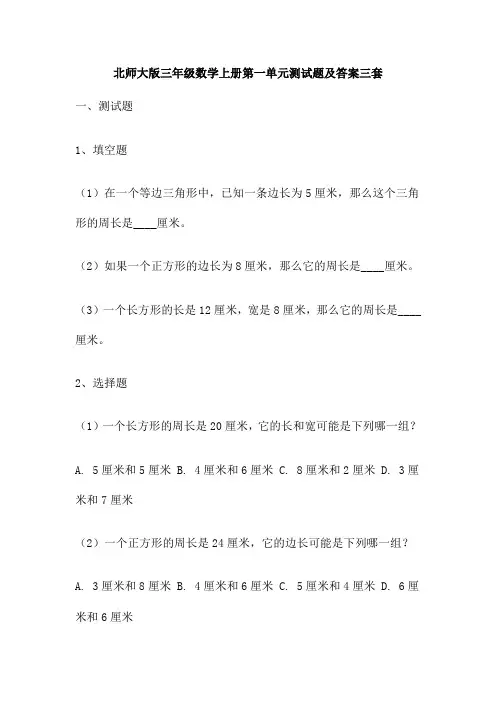 北师大版三年级数学上册第一单元测试题及答案三套

一、测试题

1、填空题

（1）在一个等边三角形中，已知一条边长为5厘米，那么这个三角形的周长是____厘米。

（2）如果一个正方形的边长为8厘米，那么它的周长是____厘米。

（3）一个长方形的长是12厘米，宽是8厘米，那么它的周长是____厘米。

2、选择题

（1）一个长方形的周长是20厘米，它的长和宽可能是下列哪一组？

A. 5厘米和5厘米 B. 4厘米和6厘米 C. 8厘米和2厘米 D. 3厘米和7厘米

（2）一个正方形的周长是24厘米，它的边长可能是下列哪一组？

A. 3厘米和8厘米 B. 4厘米和6厘米 C. 5厘米和4厘米 D. 6厘米和6厘米